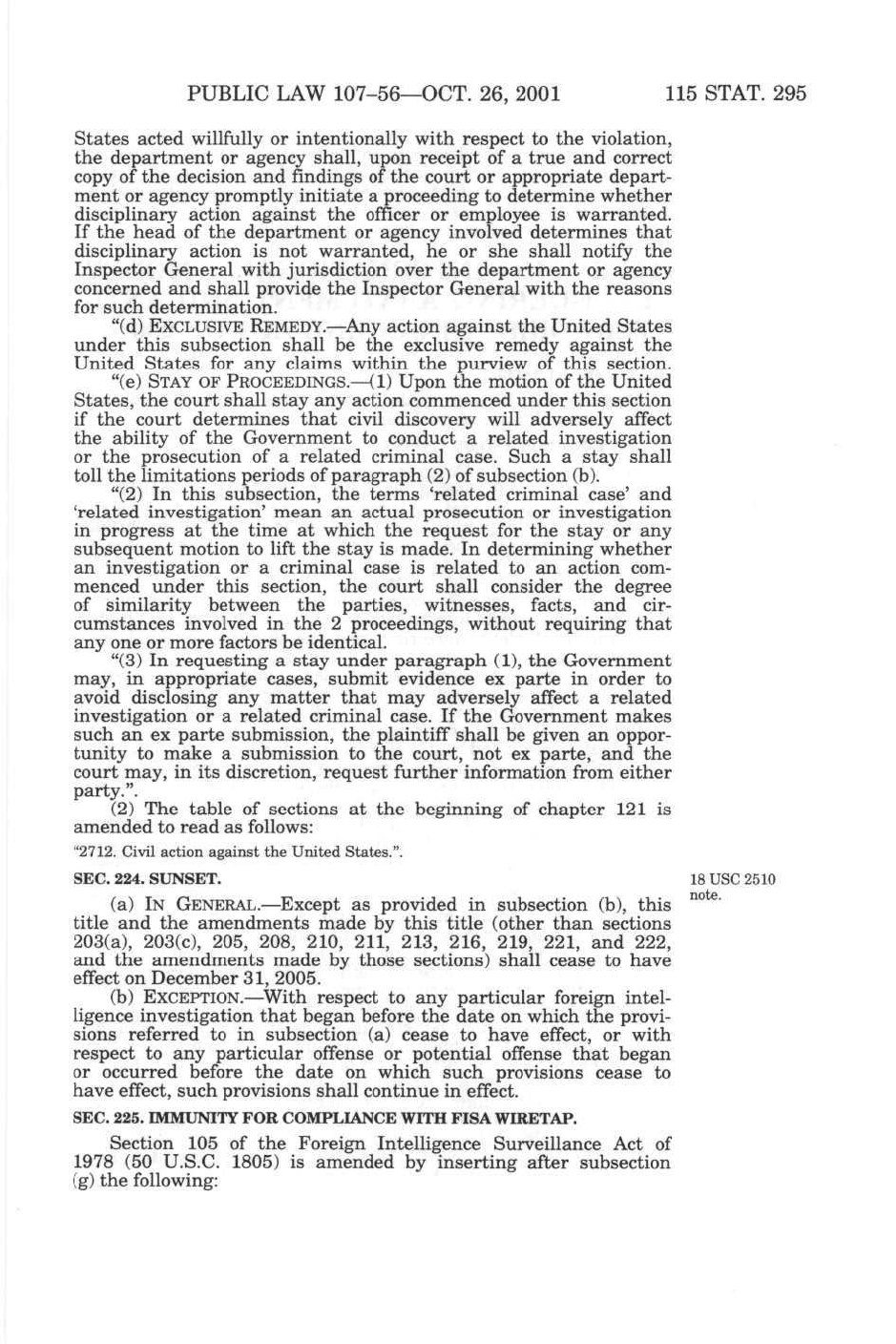 PUBLIC LAW 107–56—OCT. 26, 2001 115 STAT. 295

States acted willfully or intentionally with respect to the violation, the department or agency shall, upon receipt of a true and correct copy of the decision and findings of the court or appropriate department or agency promptly initiate a proceeding to determine whether disciplinary action against the officer or employee is warranted. If the head of the department or agency involved determines that disciplinary action is not warranted, he or she shall notify the Inspector General with jurisdiction over the department or agency concerned and shall provide the Inspector General with the reasons for such determination.

"(d) EXCLUSIVE REMEDY.—Any action against the United States under this subsection shall be the exclusive remedy against the United States for any claims within the purview of this section.

"(e) STAY OF PROCEEDINGS.—(1) Upon the motion of the United States, the court shall stay any action commenced under this section if the court determines that civil discovery will adversely affect the ability of the Government to conduct a related investigation or the prosecution of a related criminal case. Such a stay shall toll the limitations periods of paragraph (2) of subsection (b).

"(2) In this subsection, the terms 'related criminal case' and 'related investigation' mean an actual prosecution or investigation in progress at the time at which the request for the stay or any subsequent motion to lift the stay is made. In determining whether an investigation or a criminal case is related to an action commenced under this section, the court shall consider the degree of similarity between the parties, witnesses, facts, and circumstances involved in the 2 proceedings, without requiring that any one or more factors be identical.

"(3) In requesting a stay under paragraph (1), the Government may, in appropriate cases, submit evidence ex parte in order to avoid disclosing any matter that may adversely affect a related investigation or a related criminal case. If the Government makes such an ex parte submission, the plaintiff shall be given an opportunity to make a submission to the court, not ex parte, and the court may, in its discretion, request further information from either party.".

(2) The table of sections at the beginning of chapter 121 is amended to read as follows:

"2712. Civil action against the United States.".

SEC. 224. SUNSET.

18 USC 2510 note.

(a) IN GENERAL.—Except as provided in subsection (b), this title and the amendments made by this title (other than sections 203(a), 203(c), 205, 208, 210, 211, 213, 216, 219, 221, and 222, and the amendments made by those sections) shall cease to have effect on December 31, 2005.

(b) EXCEPTION.—With respect to any particular foreign intelligence investigation that began before the date on which the provisions referred to in subsection (a) cease to have effect, or with respect to any particular offense or potential offense that began or occurred before the date on which such provisions cease to have effect, such provisions shall continue in effect.

SEC. 225. IMMUNITY FOR COMPLIANCE WITH FISA WIRETAP.

Section 105 of the Foreign Intelligence Surveillance Act of 1978 (50 U.S.C. 1805) is amended by inserting after subsection (g) the following: